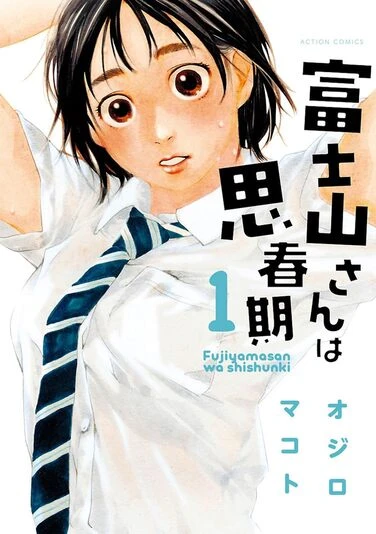 ACTION COMICS

富士山さんは思春期

1

Fujiyamasan wa shishunki

オジロマコト